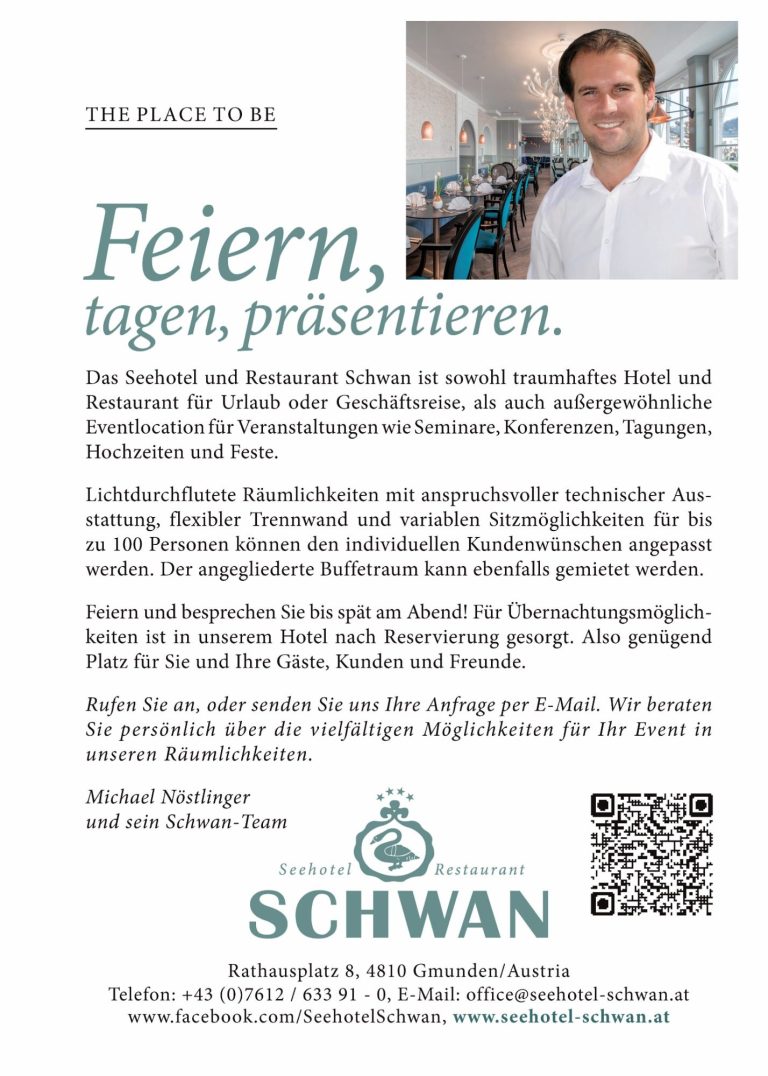 THE PLACE TO BE

Feiern, tagen, präsentieren.

Das Seehotel und Restaurant Schwan ist sowohl traumhaftes Hotel und Restaurant für Urlaub oder Geschäftsreise, als auch außergewöhnliche Eventlocation für Veranstaltungen wie Seminare, Konferenzen, Tagungen, Hochzeiten und Feste.

Lichtdurchflutete Räumlichkeiten mit anspruchsvoller technischer Ausstattung, flexibler Trennwand und variablen Sitzmöglichkeiten für bis zu 100 Personen können den individuellen Kundenwünschen angepasst werden. Der angegliederte Buffetraum kann ebenfalls gemietet werden.

Feiern und besprechen Sie bis spät am Abend! Für Übernachtungsmöglichkeiten ist in unserem Hotel nach Reservierung gesorgt. Also genügend Platz für Sie und Ihre Gäste, Kunden und Freunde.

Rufen Sie an, oder senden Sie uns Ihre Anfrage per E-Mail. Wir beraten Sie persönlich über die vielfältigen Möglichkeiten für Ihr Event in unseren Räumlichkeiten.

Michael Nöstlinger
und sein Schwan-Team

Seehotel Restaurant
SCHWAN

Rathausplatz 8, 4810 Gmunden/Austria
Telefon: +43 (0)7612 / 633 91 - 0, E-Mail: office@seehotel-schwan.at
www.facebook.com/SeehotelSchwan, www.seehotel-schwan.at